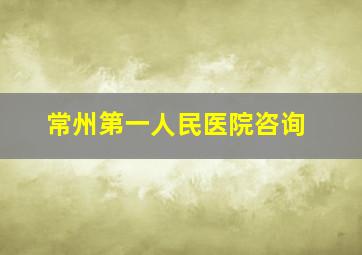 常州第一人民医院咨询